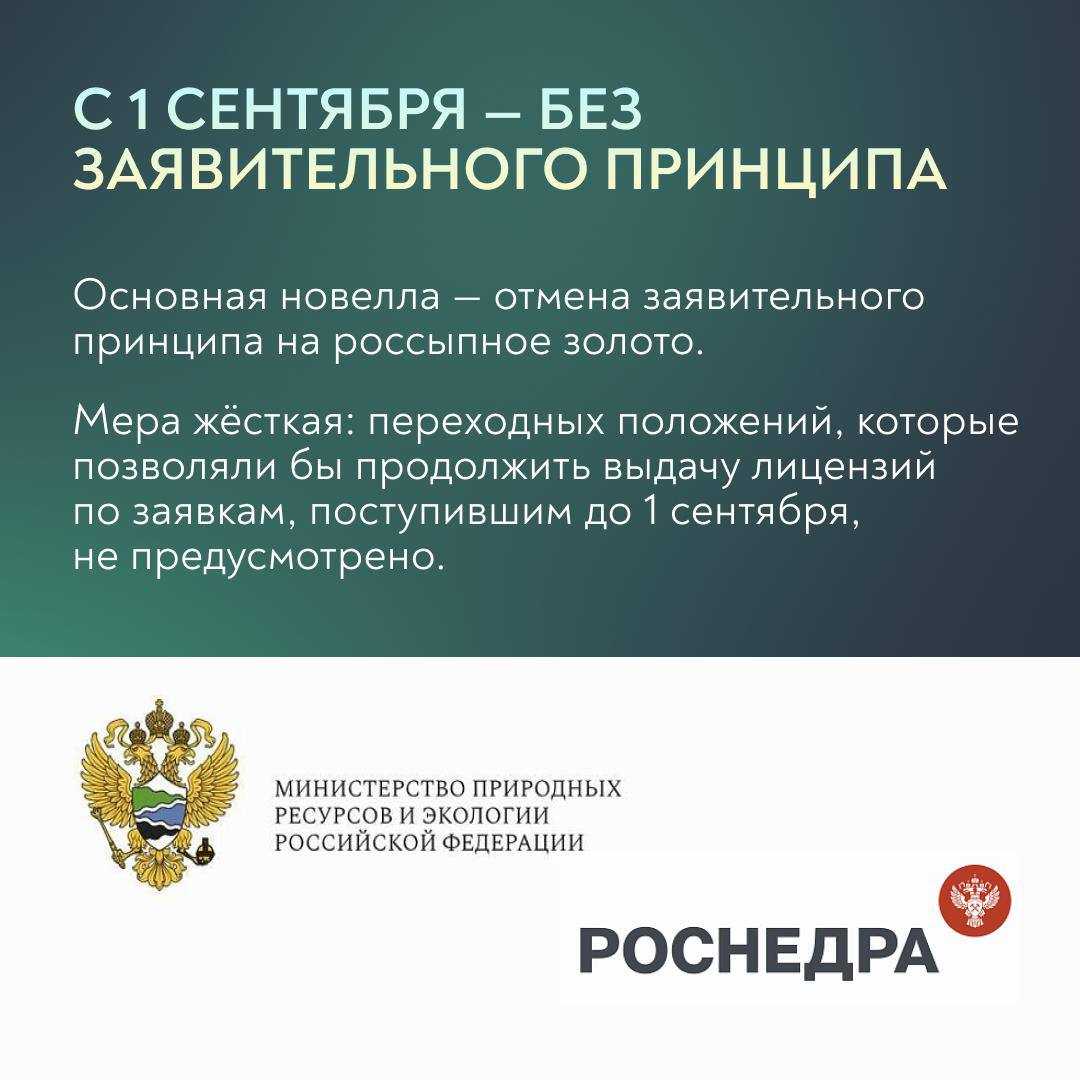 С 1 СЕНТЯБРЯ — БЕЗ ЗАЯВИТЕЛЬНОГО ПРИНЦИПА

Основная новелла — отмена заявительного принципа на россыпное золото.

Мера жёсткая: переходных положений, которые позволяли бы продолжить выдачу лицензий по заявкам, поступившим до 1 сентября, не предусмотрено.

МИНИСТЕРСТВО ПРИРОДНЫХ РЕСУРСОВ И ЭКОЛОГИИ РОССИЙСКОЙ ФЕДЕРАЦИИ

РОСНЕДРА